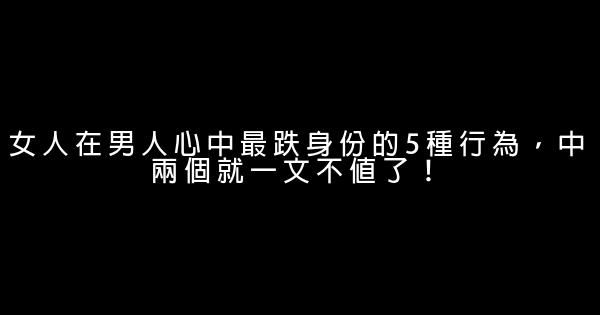 女人在男人心中最跌身份的5種行為，中兩個就一文不值了！